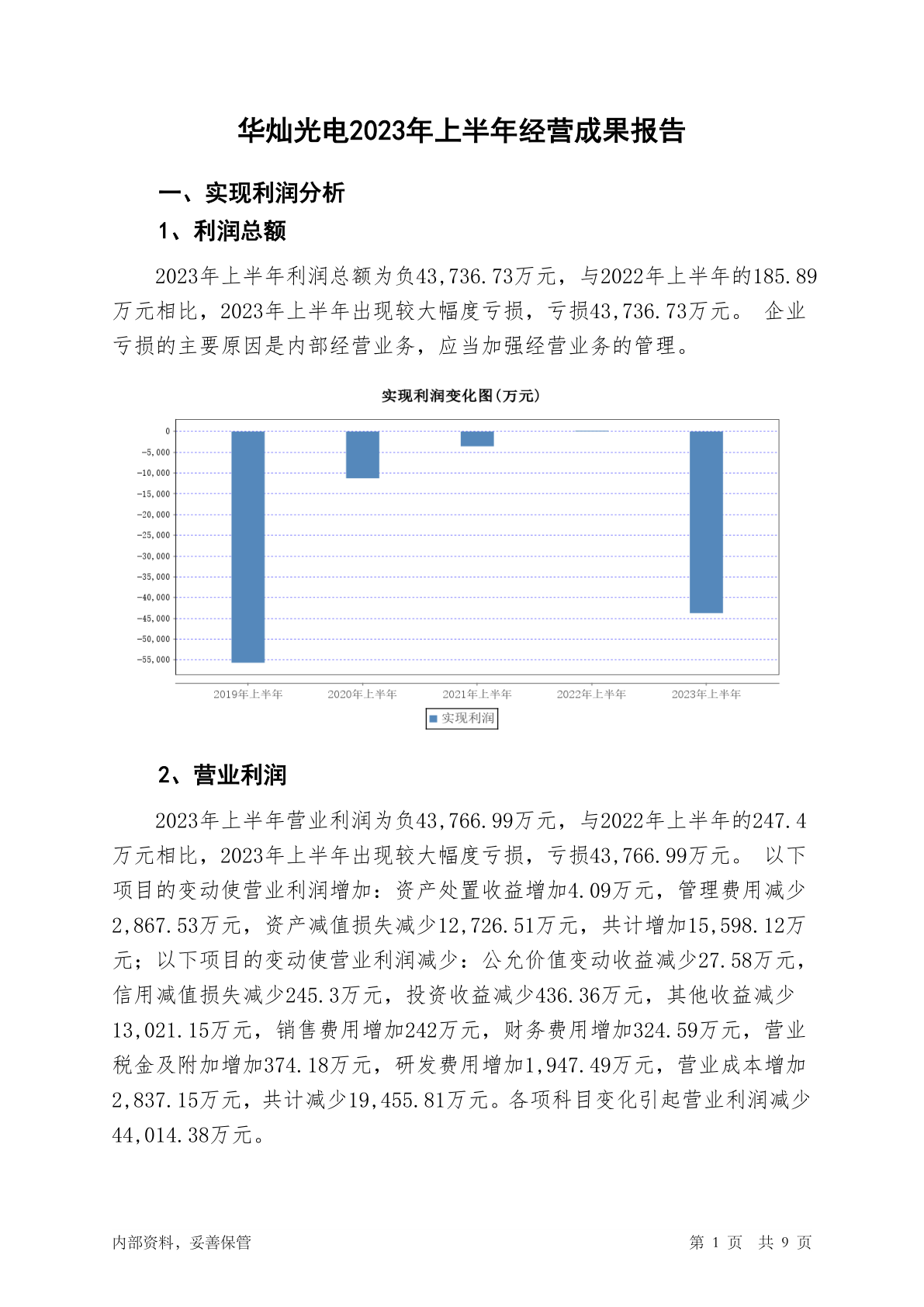 华灿光电2023年上半年经营成果报告

一、实现利润分析

1、利润总额

2023年上半年利润总额为负43,736.73万元，与2022年上半年的185.89万元相比，2023年上半年出现较大幅度亏损，亏损43,736.73万元。 企业亏损的主要原因是内部经营业务，应当加强经营业务的管理。

实现利润变化图(万元)

0
-5,000
-10,000
-15,000
-20,000
-25,000
-30,000
-35,000
-40,000
-45,000
-50,000
-55,000

2019年上半年 2020年上半年 2021年上半年 2022年上半年 2023年上半年

实现利润

2、营业利润

2023年上半年营业利润为负43,766.99万元，与2022年上半年的247.4万元相比，2023年上半年出现较大幅度亏损，亏损43,766.99万元。 以下项目的变动使营业利润增加：资产处置收益增加4.09万元，管理费用减少2,867.53万元，资产减值损失减少12,726.51万元，共计增加15,598.12万元；以下项目的变动使营业利润减少：公允价值变动收益减少27.58万元，信用减值损失减少245.3万元，投资收益减少436.36万元，其他收益减少13,021.15万元，销售费用增加242万元，财务费用增加324.59万元，营业税金及附加增加374.18万元，研发费用增加1,947.49万元，营业成本增加2,837.15万元，共计减少19,455.81万元。各项科目变化引起营业利润减少44,014.38万元。

内部资料，妥善保管

第 1 页 共 9 页